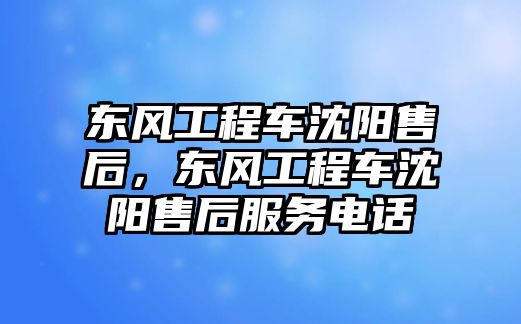 东风工程车沈阳售后，东风工程车沈阳售后服务电话